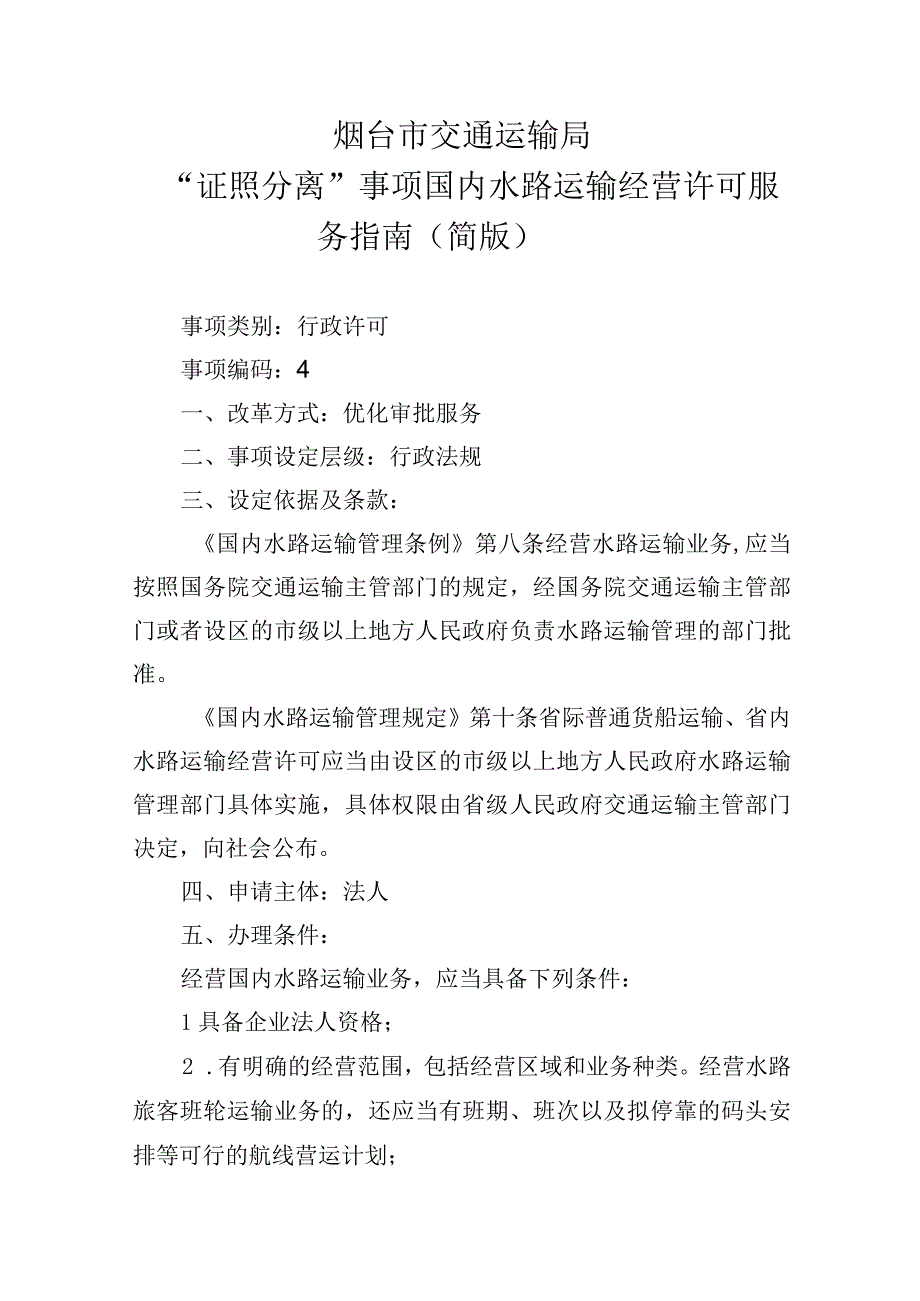 烟台市交通运输局
“证照分离”事项国内水路运输经营许可服务指南（简版）

事项类别：行政许可

事项编码：4

一、改革方式：优化审批服务

二、事项设定层级：行政法规

三、设定依据及条款：

《国内水路运输管理条例》第八条经营水路运输业务,应当按照国务院交通运输主管部门的规定，经国务院交通运输主管部门或者设区的市级以上地方人民政府负责水路运输管理的部门批准。

《国内水路运输管理规定》第十条省际普通货船运输、省内水路运输经营许可应当由设区的市级以上地方人民政府水路运输管理部门具体实施，具体权限由省级人民政府交通运输主管部门决定，向社会公布。

四、申请主体：法人

五、办理条件：

经营国内水路运输业务，应当具备下列条件：

1具备企业法人资格；

2．有明确的经营范围，包括经营区域和业务种类。经营水路旅客班轮运输业务的，还应当有班期、班次以及拟停靠的码头安排等可行的航线营运计划；